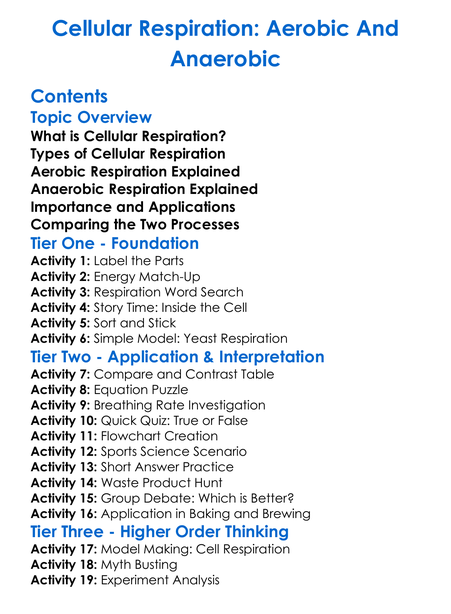 Cellular Respiration: Aerobic And Anaerobic

Contents

Topic Overview

What is Cellular Respiration?
Types of Cellular Respiration
Aerobic Respiration Explained
Anaerobic Respiration Explained
Importance and Applications
Comparing the Two Processes

Tier One - Foundation

Activity 1: Label the Parts
Activity 2: Energy Match-Up
Activity 3: Respiration Word Search
Activity 4: Story Time: Inside the Cell
Activity 5: Sort and Stick
Activity 6: Simple Model: Yeast Respiration

Tier Two - Application & Interpretation

Activity 7: Compare and Contrast Table
Activity 8: Equation Puzzle
Activity 9: Breathing Rate Investigation
Activity 10: Quick Quiz: True or False
Activity 11: Flowchart Creation
Activity 12: Sports Science Scenario
Activity 13: Short Answer Practice
Activity 14: Waste Product Hunt
Activity 15: Group Debate: Which is Better?
Activity 16: Application in Baking and Brewing

Tier Three - Higher Order Thinking

Activity 17: Model Making: Cell Respiration
Activity 18: Myth Busting
Activity 19: Experiment Analysis